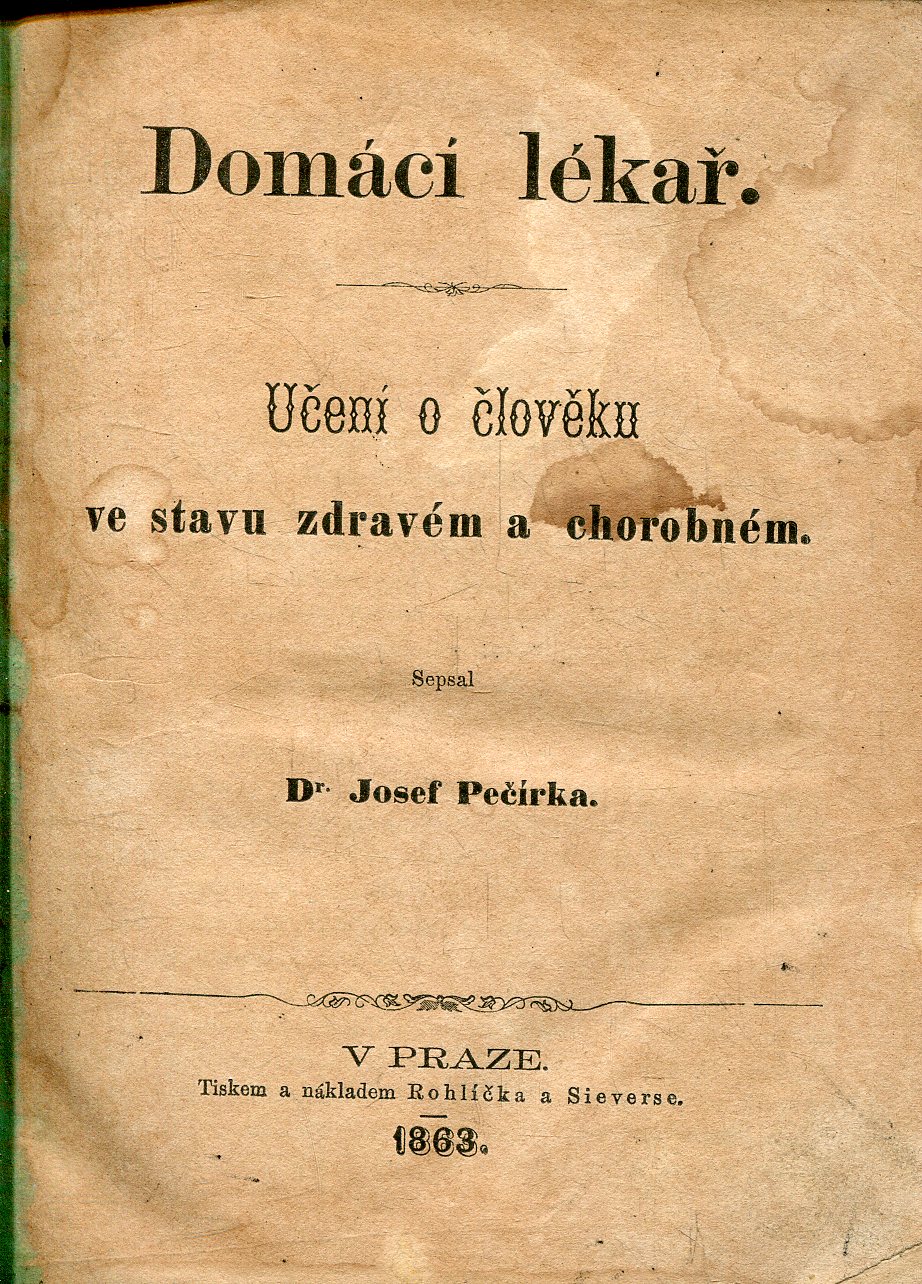 Domácí lékař.

Učení o člověku ve stavu zdravém a chorobném.

Sepsal

Dr. Josef Pečírka.

V PRAZE.
Tiskem a nákladem Rohlíčka a Sieverse.
1863.